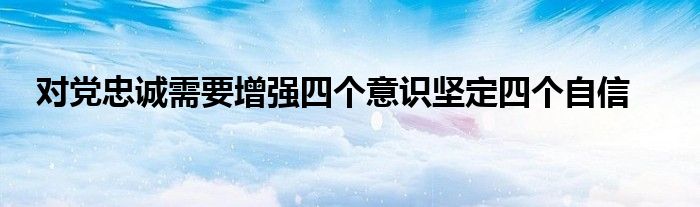 对党忠诚需要增强四个意识坚定四个自信